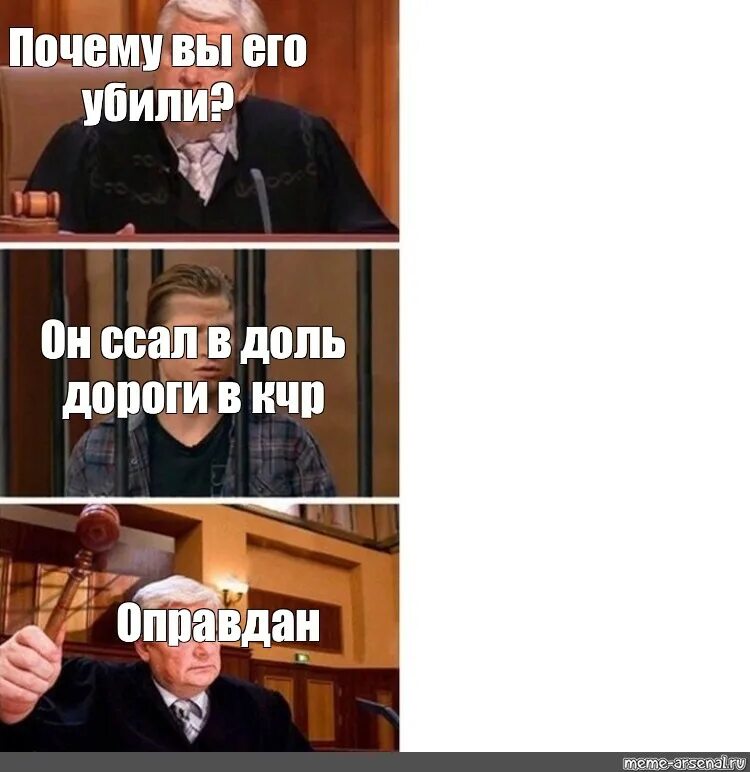 Почему вы его убили?

Он ссал в доль дороги в кчр

Оправдан

meme-arsenal.ru